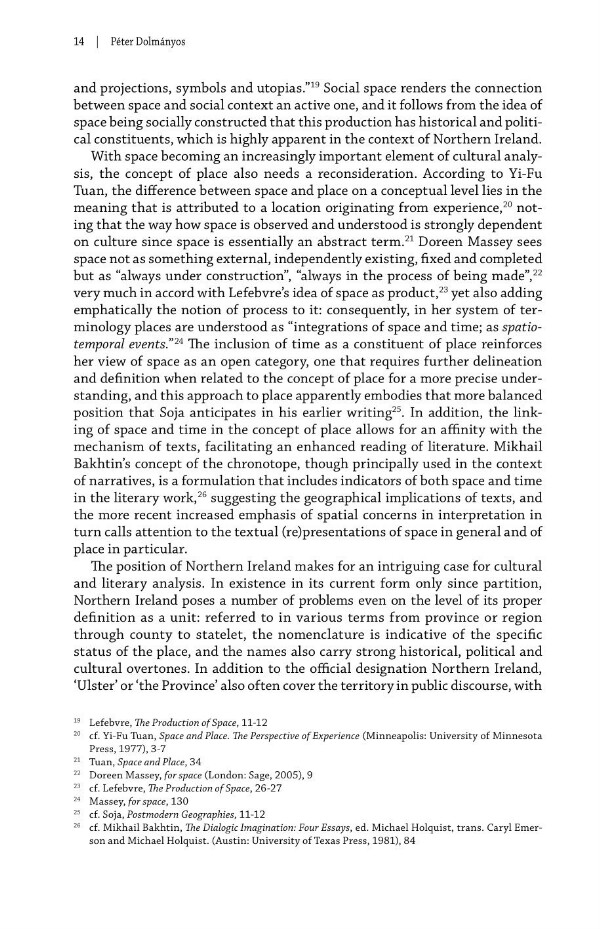 14 | Péter Dolmányos

and projections, symbols and utopias."$^{19}$ Social space renders the connection between space and social context an active one, and it follows from the idea of space being socially constructed that this production has historical and political constituents, which is highly apparent in the context of Northern Ireland.

With space becoming an increasingly important element of cultural analysis, the concept of place also needs a reconsideration. According to Yi-Fu Tuan, the difference between space and place on a conceptual level lies in the meaning that is attributed to a location originating from experience,$^{20}$ noting that the way how space is observed and understood is strongly dependent on culture since space is essentially an abstract term.$^{21}$ Doreen Massey sees space not as something external, independently existing, fixed and completed but as "always under construction", "always in the process of being made",$^{22}$ very much in accord with Lefebvre's idea of space as product,$^{23}$ yet also adding emphatically the notion of process to it: consequently, in her system of terminology places are understood as "integrations of space and time; as spatio-temporal events."$^{24}$ The inclusion of time as a constituent of place reinforces her view of space as an open category, one that requires further delineation and definition when related to the concept of place for a more precise understanding, and this approach to place apparently embodies that more balanced position that Soja anticipates in his earlier writing$^{25}$. In addition, the linking of space and time in the concept of place allows for an affinity with the mechanism of texts, facilitating an enhanced reading of literature. Mikhail Bakhtin's concept of the chronotope, though principally used in the context of narratives, is a formulation that includes indicators of both space and time in the literary work,$^{26}$ suggesting the geographical implications of texts, and the more recent increased emphasis of spatial concerns in interpretation in turn calls attention to the textual (re)presentations of space in general and of place in particular.

The position of Northern Ireland makes for an intriguing case for cultural and literary analysis. In existence in its current form only since partition, Northern Ireland poses a number of problems even on the level of its proper definition as a unit: referred to in various terms from province or region through county to statelet, the nomenclature is indicative of the specific status of the place, and the names also carry strong historical, political and cultural overtones. In addition to the official designation Northern Ireland, 'Ulster' or 'the Province' also often cover the territory in public discourse, with

$^{19}$ Lefebvre, The Production of Space, 11-12
$^{20}$ cf. Yi-Fu Tuan, Space and Place. The Perspective of Experience (Minneapolis: University of Minnesota Press, 1977), 3-7
$^{21}$ Tuan, Space and Place, 34
$^{22}$ Doreen Massey, for space (London: Sage, 2005), 9
$^{23}$ cf. Lefebvre, The Production of Space, 26-27
$^{24}$ Massey, for space, 130
$^{25}$ cf. Soja, Postmodern Geographies, 11-12
$^{26}$ cf. Mikhail Bakhtin, The Dialogic Imagination: Four Essays, ed. Michael Holquist, trans. Caryl Emerson and Michael Holquist. (Austin: University of Texas Press, 1981), 84